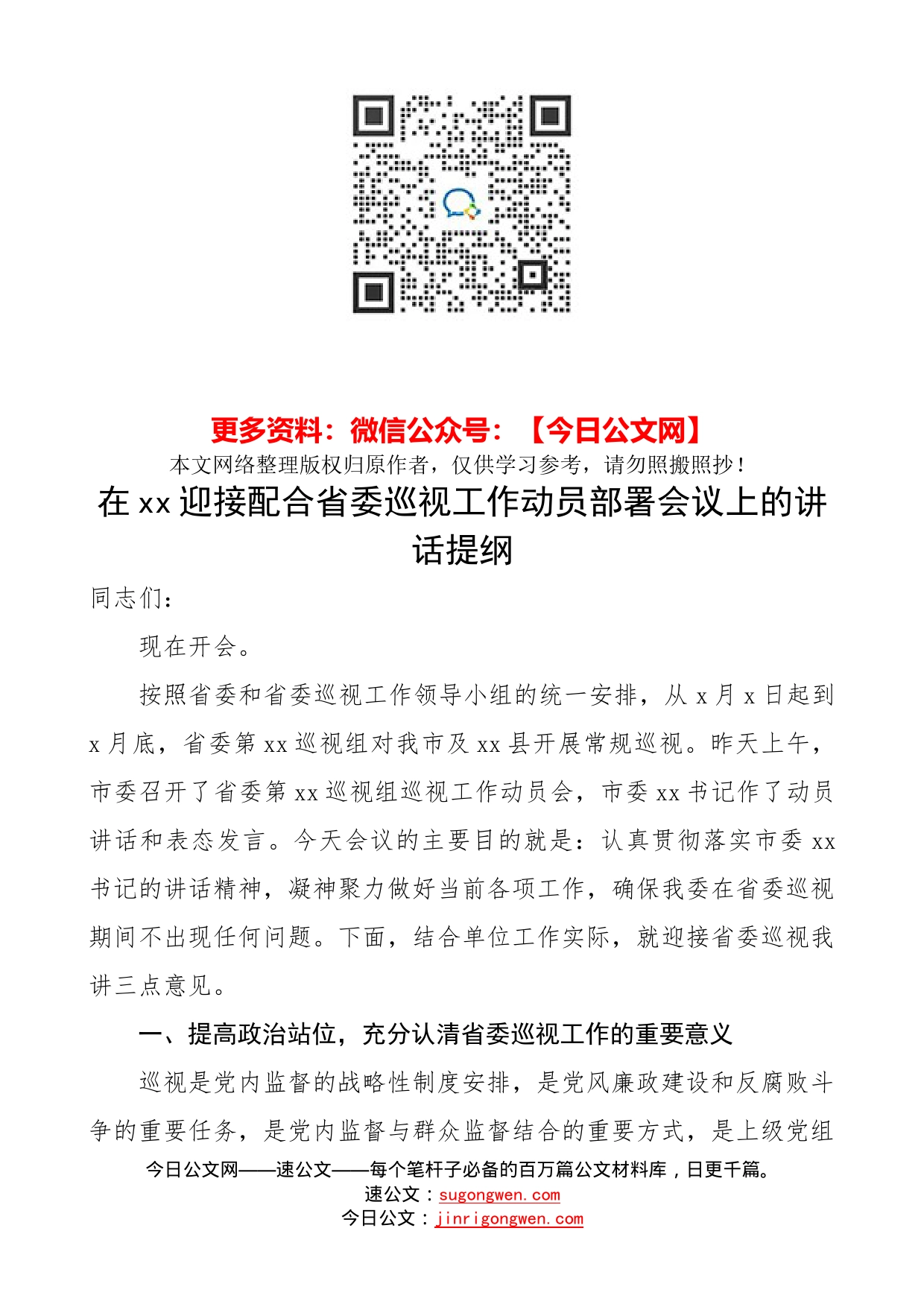 更多资料：微信公众号：【今日公文网】
本文网络整理版权归原作者，仅供学习参考，请勿照搬照抄！

在 xx 迎接配合省委巡视工作动员部署会议上的讲话提纲

同志们：

现在开会。

按照省委和省委巡视工作领导小组的统一安排，从 x 月 x 日起到 x 月底，省委第 xx 巡视组对我市及 xx 县开展常规巡视。昨天上午，市委召开了省委第 xx 巡视组巡视工作动员会，市委 xx 书记作了动员讲话和表态发言。今天会议的主要目的就是：认真贯彻落实市委 xx 书记的讲话精神，凝神聚力做好当前各项工作，确保我委在省委巡视期间不出现任何问题。下面，结合单位工作实际，就迎接省委巡视我讲三点意见。

一、提高政治站位，充分认清省委巡视工作的重要意义

巡视是党内监督的战略性制度安排，是党风廉政建设和反腐败斗争的重要任务，是党内监督与群众监督结合的重要方式，是上级党组

今日公文网——速公文——每个笔杆子必备的百万篇公文材料库，日更千篇。
速公文：sugongwen.com
今日公文：jinrigongwen.com